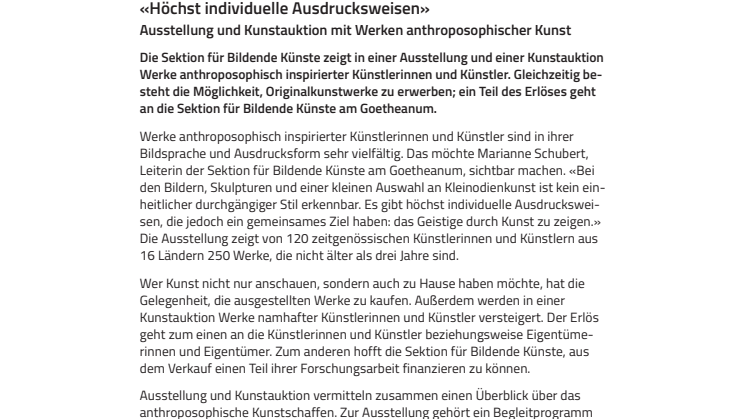 «Höchst individuelle Ausdrucksweisen»
Ausstellung und Kunstauktion mit Werken anthroposophischer Kunst

Die Sektion für Bildende Künste zeigt in einer Ausstellung und einer Kunstauktion Werke anthroposophisch inspirierter Künstlerinnen und Künstler. Gleichzeitig besteht die Möglichkeit, Originalkunstwerke zu erwerben; ein Teil des Erlöses geht an die Sektion für Bildende Künste am Goetheanum.

Werke anthroposophisch inspirierter Künstlerinnen und Künstler sind in ihrer Bildsprache und Ausdrucksform sehr vielfältig. Das möchte Marianne Schubert, Leiterin der Sektion für Bildende Künste am Goetheanum, sichtbar machen. «Bei den Bildern, Skulpturen und einer kleinen Auswahl an Kleinodienkunst ist kein einheitlicher durchgängiger Stil erkennbar. Es gibt höchst individuelle Ausdrucksweisen, die jedoch ein gemeinsames Ziel haben: das Geistige durch Kunst zu zeigen.» Die Ausstellung zeigt von 120 zeitgenössischen Künstlerinnen und Künstlern aus 16 Ländern 250 Werke, die nicht älter als drei Jahre sind.

Wer Kunst nicht nur anschauen, sondern auch zu Hause haben möchte, hat die Gelegenheit, die ausgestellten Werke zu kaufen. Außerdem werden in einer Kunstauktion Werke namhafter Künstlerinnen und Künstler versteigert. Der Erlös geht zum einen an die Künstlerinnen und Künstler beziehungsweise Eigentümerinnen und Eigentümer. Zum anderen hofft die Sektion für Bildende Künste, aus dem Verkauf einen Teil ihrer Forschungsarbeit finanzieren zu können.

Ausstellung und Kunstauktion vermitteln zusammen einen Überblick über das anthroposophische Kunstschaffen. Zur Ausstellung gehört ein Begleitprogramm